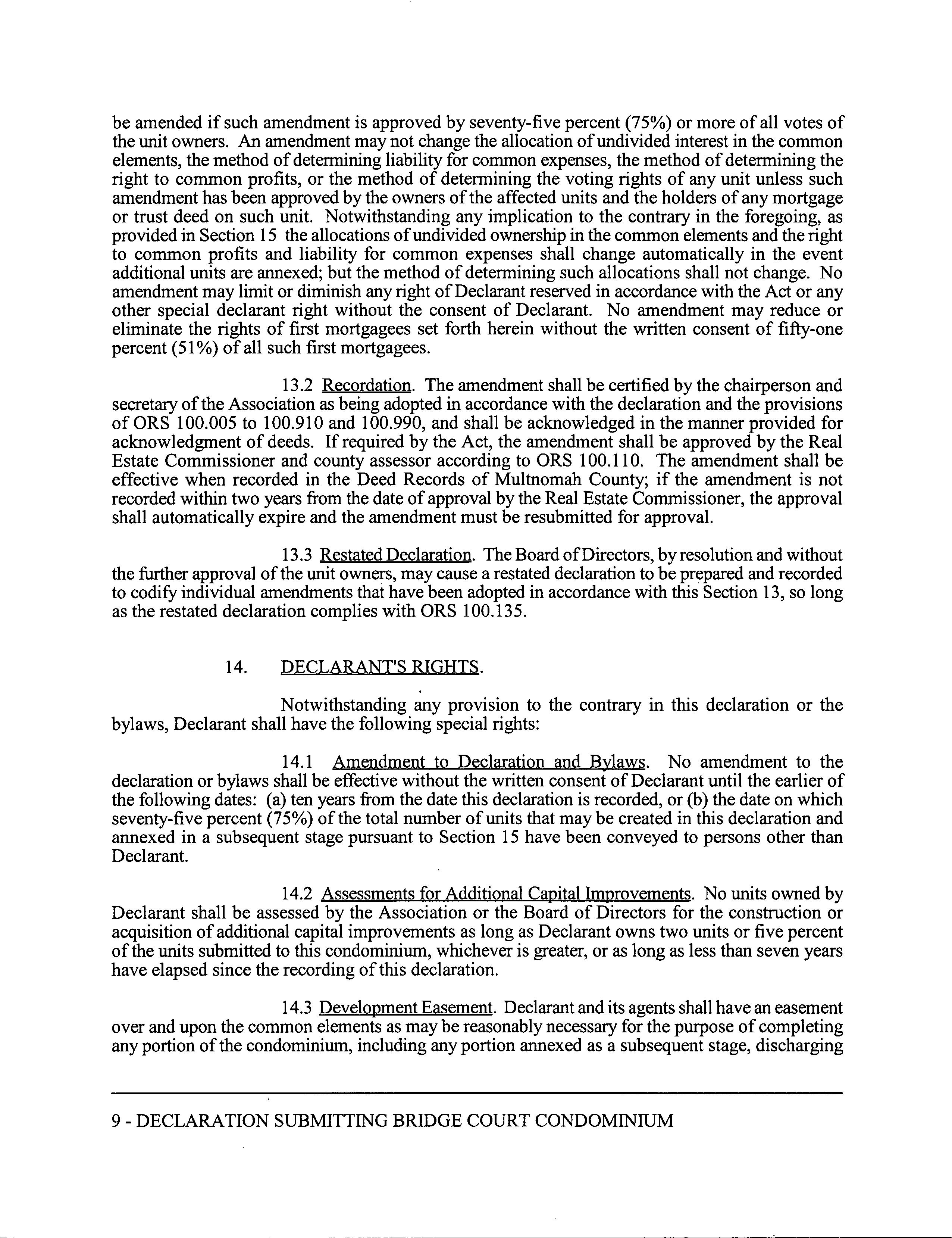 be amended if such amendment is approved by seventy-five percent (75%) or more of all votes of the unit owners. An amendment may not change the allocation of undivided interest in the common elements, the method of determining liability for common expenses, the method of determining the right to common profits, or the method of determining the voting rights of any unit unless such amendment has been approved by the owners of the affected units and the holders of any mortgage or trust deed on such unit. Notwithstanding any implication to the contrary in the foregoing, as provided in Section 15 the allocations of undivided ownership in the common elements and the right to common profits and liability for common expenses shall change automatically in the event additional units are annexed; but the method of determining such allocations shall not change. No amendment may limit or diminish any right of Declarant reserved in accordance with the Act or any other special declarant right without the consent of Declarant. No amendment may reduce or eliminate the rights of first mortgagees set forth herein without the written consent of fifty-one percent (51%) of all such first mortgagees.

13.2 Recordation. The amendment shall be certified by the chairperson and secretary of the Association as being adopted in accordance with the declaration and the provisions of ORS 100.005 to 100.910 and 100.990, and shall be acknowledged in the manner provided for acknowledgment of deeds. If required by the Act, the amendment shall be approved by the Real Estate Commissioner and county assessor according to ORS 100.110. The amendment shall be effective when recorded in the Deed Records of Multnomah County; if the amendment is not recorded within two years from the date of approval by the Real Estate Commissioner, the approval shall automatically expire and the amendment must be resubmitted for approval.

13.3 Restated Declaration. The Board of Directors, by resolution and without the further approval of the unit owners, may cause a restated declaration to be prepared and recorded to codify individual amendments that have been adopted in accordance with this Section 13, so long as the restated declaration complies with ORS 100.135.

14. DECLARANT'S RIGHTS.

Notwithstanding any provision to the contrary in this declaration or the bylaws, Declarant shall have the following special rights:

14.1 Amendment to Declaration and Bylaws. No amendment to the declaration or bylaws shall be effective without the written consent of Declarant until the earlier of the following dates: (a) ten years from the date this declaration is recorded, or (b) the date on which seventy-five percent (75%) of the total number of units that may be created in this declaration and annexed in a subsequent stage pursuant to Section 15 have been conveyed to persons other than Declarant.

14.2 Assessments for Additional Capital Improvements. No units owned by Declarant shall be assessed by the Association or the Board of Directors for the construction or acquisition of additional capital improvements as long as Declarant owns two units or five percent of the units submitted to this condominium, whichever is greater, or as long as less than seven years have elapsed since the recording of this declaration.

14.3 Development Easement. Declarant and its agents shall have an easement over and upon the common elements as may be reasonably necessary for the purpose of completing any portion of the condominium, including any portion annexed as a subsequent stage, discharging

9 - DECLARATION SUBMITTING BRIDGE COURT CONDOMINIUM